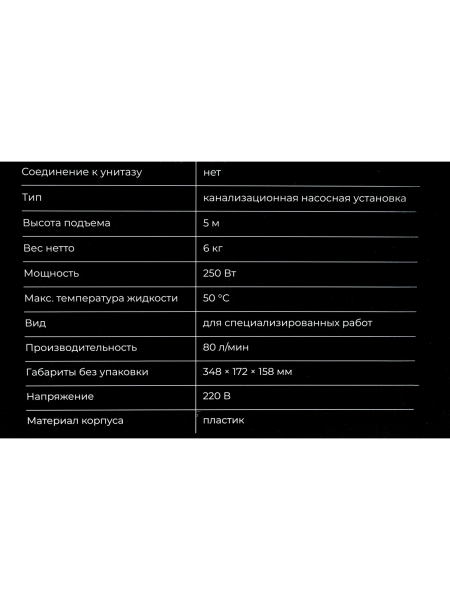 | Соединение к унитазу | нет |
|---|---|
| Тип | канализационная насосная установка |
| Высота подъема | 5 м |
| Вес нетто | 6 кг |
| Мощность | 250 Вт |
| Макс. температура жидкости | 50 °C |
| Вид | для специализированных работ |
| Производительность | 80 л/мин |
| Габариты без упаковки | 348 × 172 × 158 мм |
| Напряжение | 220 В |
| Материал корпуса | пластик |